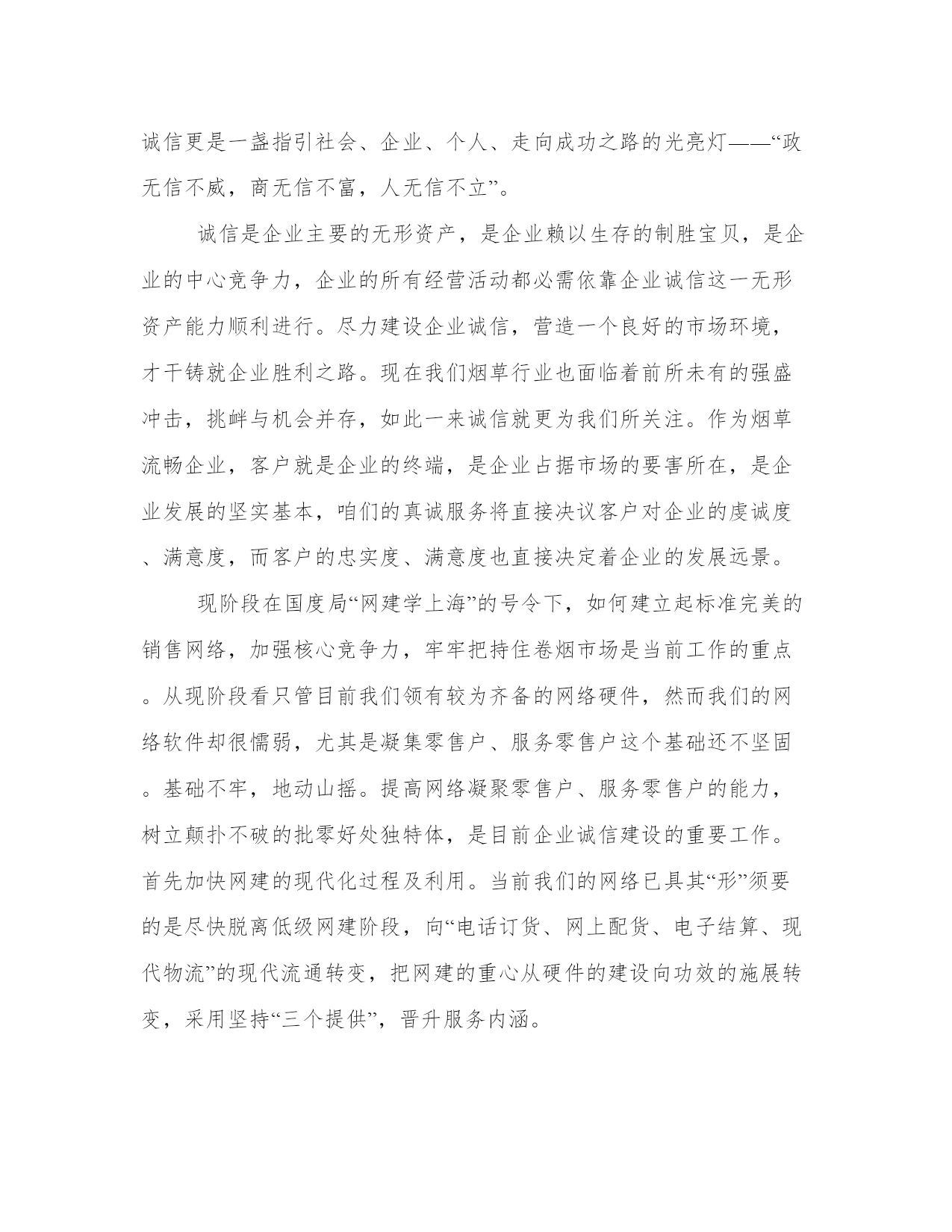 诚信更是一盏指引社会、企业、个人、走向成功之路的光亮灯——“政无信不威，商无信不富，人无信不立”。

诚信是企业主要的无形资产，是企业赖以生存的制胜宝贝，是企业的中心竞争力，企业的所有经营活动都必需依靠企业诚信这一无形资产能力顺利进行。尽力建设企业诚信，营造一个良好的市场环境，才干铸就企业胜利之路。现在我们烟草行业也面临着前所未有的强盛冲击，挑衅与机会并存，如此一来诚信就更为我们所关注。作为烟草流畅企业，客户就是企业的终端，是企业占据市场的要害所在，是企业发展的坚实基本，咱们的真诚服务将直接决议客户对企业的虔诚度、满意度，而客户的忠实度、满意度也直接决定着企业的发展远景。

现阶段在国度局“网建学上海”的号令下，如何建立起标准完美的销售网络，加强核心竞争力，牢牢把持住卷烟市场是当前工作的重点。从现阶段看只管目前我们领有较为齐备的网络硬件，然而我们的网络软件却很懦弱，尤其是凝集零售户、服务零售户这个基础还不坚固。基础不牢，地动山摇。提高网络凝聚零售户、服务零售户的能力，树立颠扑不破的批零好处独特体，是目前企业诚信建设的重要工作。首先加快网建的现代化过程及利用。当前我们的网络已具其“形”须要的是尽快脱离低级网建阶段，向“电话订货、网上配货、电子结算、现代物流”的现代流通转变，把网建的重心从硬件的建设向功效的施展转变，采用坚持“三个提供”，晋升服务内涵。